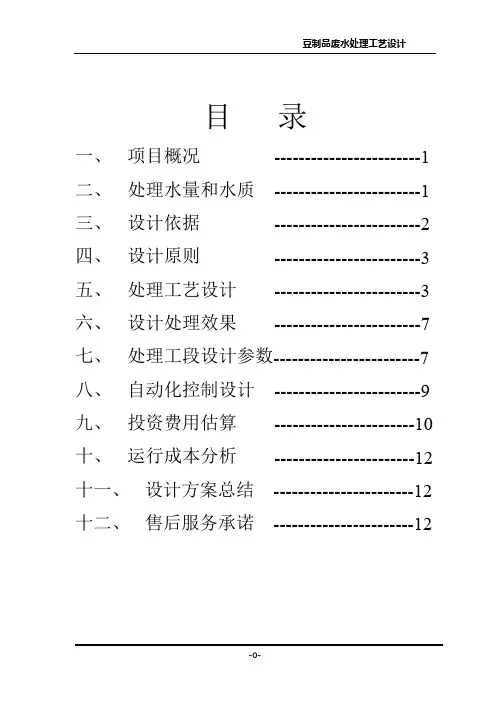 豆制品废水处理工艺设计

目　录

一、　项目概况 ------------------------1

二、　处理水量和水质 ------------------------1

三、　设计依据 ------------------------2

四、　设计原则 ------------------------3

五、　处理工艺设计 ------------------------3

六、　设计处理效果 ------------------------7

七、　处理工段设计参数------------------------7

八、　自动化控制设计 ------------------------9

九、　投资费用估算 -----------------------10

十、　运行成本分析 -----------------------12

十一、　设计方案总结 -----------------------12

十二、　售后服务承诺 -----------------------12

-0-